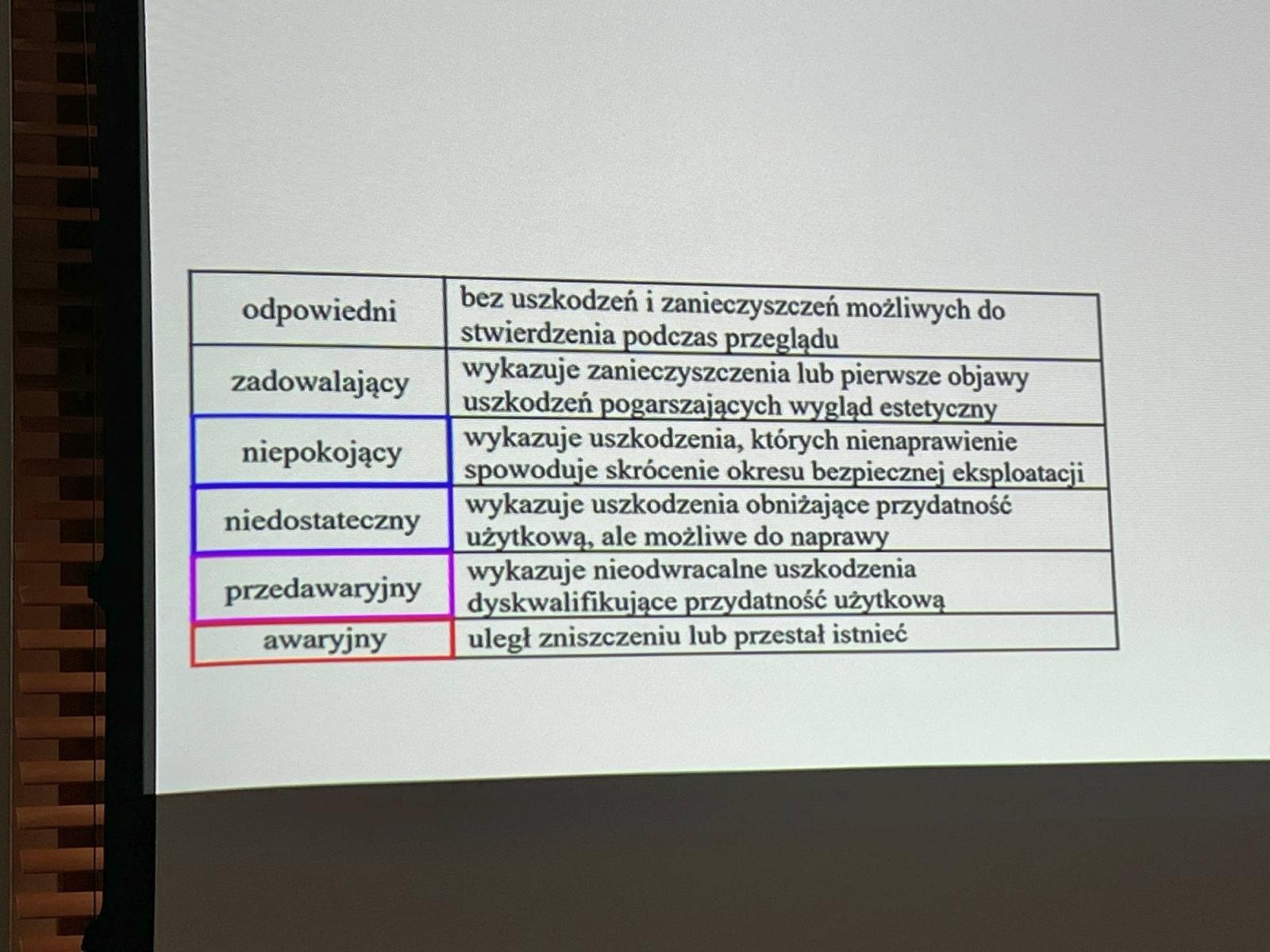 | odpowiedni | bez uszkodzeń i zanieczyszczeń możliwych do stwierdzenia podczas przeglądu |
|---|---|
| zadowalający | wykazuje zanieczyszczenia lub pierwsze objawy uszkodzeń pogarszających wygląd estetyczny |
| niepokojący | wykazuje uszkodzenia, których nienaprawienie spowoduje skrócenie okresu bezpiecznej eksploatacji |
| niedostateczny | wykazuje uszkodzenia obniżające przydatność użytkową, ale możliwe do naprawy |
| przedawaryjny | wykazuje nieodwracalne uszkodzenia dyskwalifikujące przydatność użytkową |
| awaryjny | uległ zniszczeniu lub przestał istnieć |